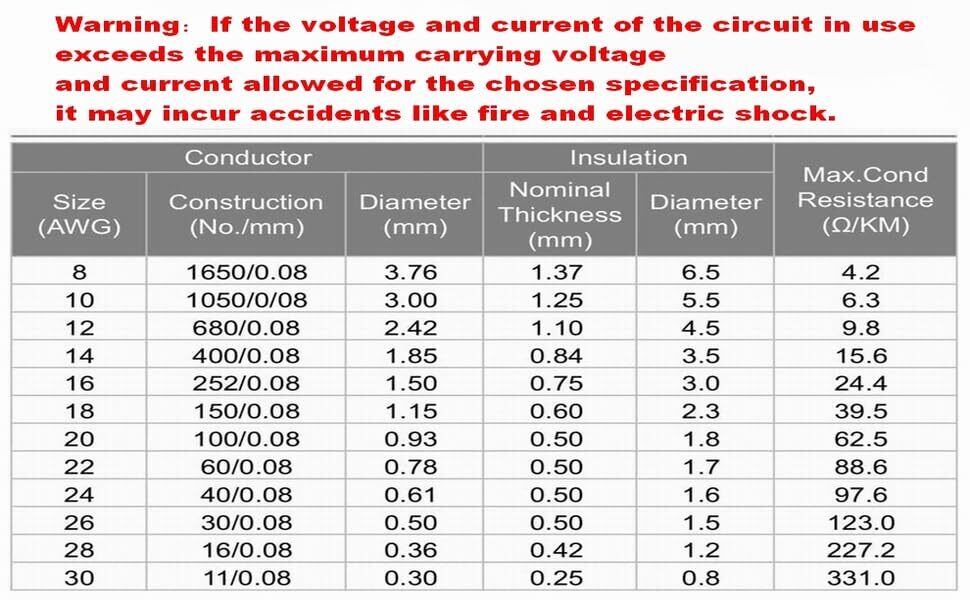 Warning: If the voltage and current of the circuit in use exceeds the maximum carrying voltage and current allowed for the chosen specification, it may incur accidents like fire and electric shock.

| Conductor | | | Insulation | | Max.Cond Resistance (Ω/KM) |
|---|---|---|---|---|---|
| Size (AWG) | Construction (No./mm) | Diameter (mm) | Nominal Thickness (mm) | Diameter (mm) | |
| 8 | 1650/0.08 | 3.76 | 1.37 | 6.5 | 4.2 |
| 10 | 1050/0/08 | 3.00 | 1.25 | 5.5 | 6.3 |
| 12 | 680/0.08 | 2.42 | 1.10 | 4.5 | 9.8 |
| 14 | 400/0.08 | 1.85 | 0.84 | 3.5 | 15.6 |
| 16 | 252/0.08 | 1.50 | 0.75 | 3.0 | 24.4 |
| 18 | 150/0.08 | 1.15 | 0.60 | 2.3 | 39.5 |
| 20 | 100/0.08 | 0.93 | 0.50 | 1.8 | 62.5 |
| 22 | 60/0.08 | 0.78 | 0.50 | 1.7 | 88.6 |
| 24 | 40/0.08 | 0.61 | 0.50 | 1.6 | 97.6 |
| 26 | 30/0.08 | 0.50 | 0.50 | 1.5 | 123.0 |
| 28 | 16/0.08 | 0.36 | 0.42 | 1.2 | 227.2 |
| 30 | 11/0.08 | 0.30 | 0.25 | 0.8 | 331.0 |